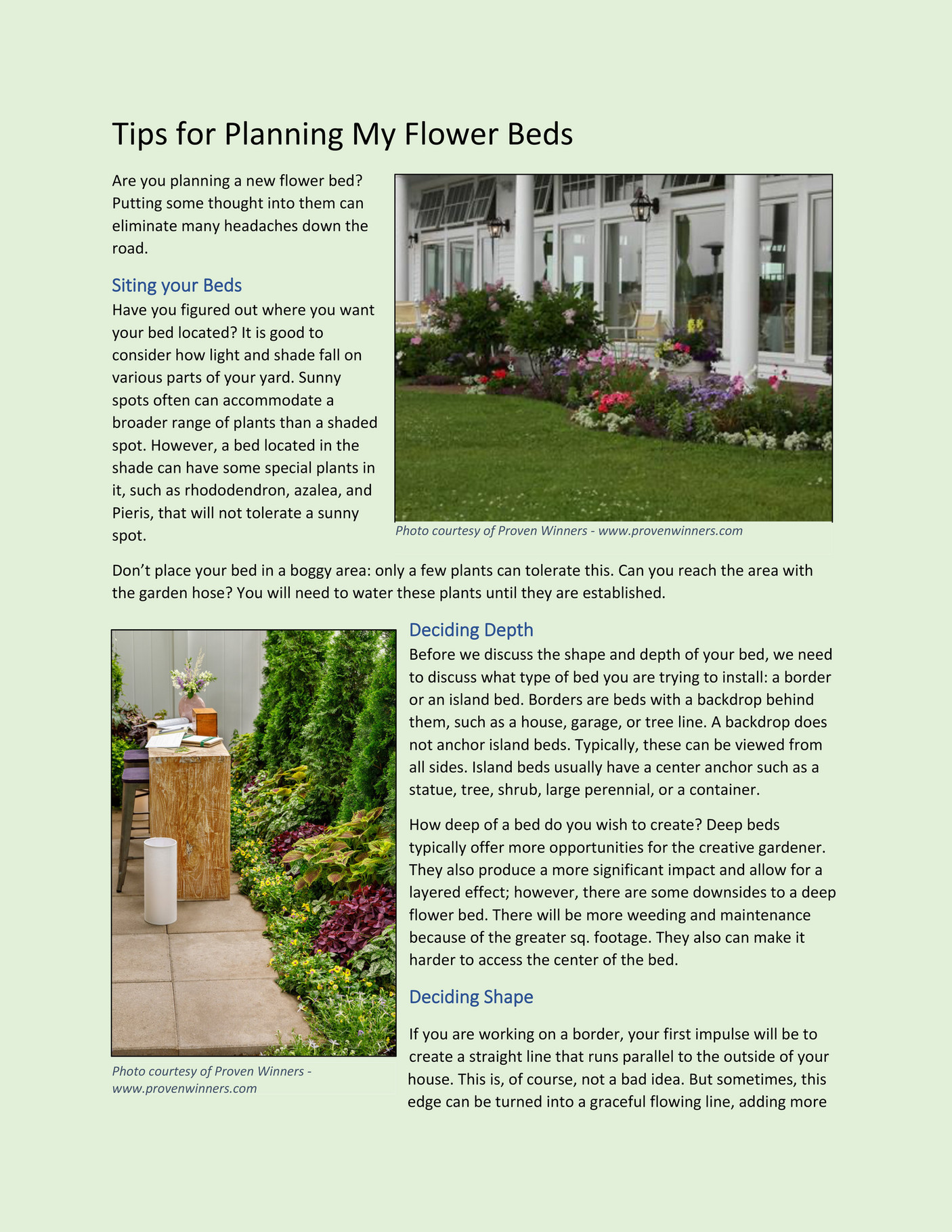 Tips for Planning My Flower Beds

Are you planning a new flower bed? Putting some thought into them can eliminate many headaches down the road.

Siting your Beds

Have you figured out where you want your bed located? It is good to consider how light and shade fall on various parts of your yard. Sunny spots often can accommodate a broader range of plants than a shaded spot. However, a bed located in the shade can have some special plants in it, such as rhododendron, azalea, and Pieris, that will not tolerate a sunny spot.

Photo courtesy of Proven Winners - www.provenwinners.com

Don't place your bed in a boggy area: only a few plants can tolerate this. Can you reach the area with the garden hose? You will need to water these plants until they are established.

Photo courtesy of Proven Winners - www.provenwinners.com

Deciding Depth

Before we discuss the shape and depth of your bed, we need to discuss what type of bed you are trying to install: a border or an island bed. Borders are beds with a backdrop behind them, such as a house, garage, or tree line. A backdrop does not anchor island beds. Typically, these can be viewed from all sides. Island beds usually have a center anchor such as a statue, tree, shrub, large perennial, or a container.

How deep of a bed do you wish to create? Deep beds typically offer more opportunities for the creative gardener. They also produce a more significant impact and allow for a layered effect; however, there are some downsides to a deep flower bed. There will be more weeding and maintenance because of the greater sq. footage. They also can make it harder to access the center of the bed.

Deciding Shape

If you are working on a border, your first impulse will be to create a straight line that runs parallel to the outside of your house. This is, of course, not a bad idea. But sometimes, this edge can be turned into a graceful flowing line, adding more